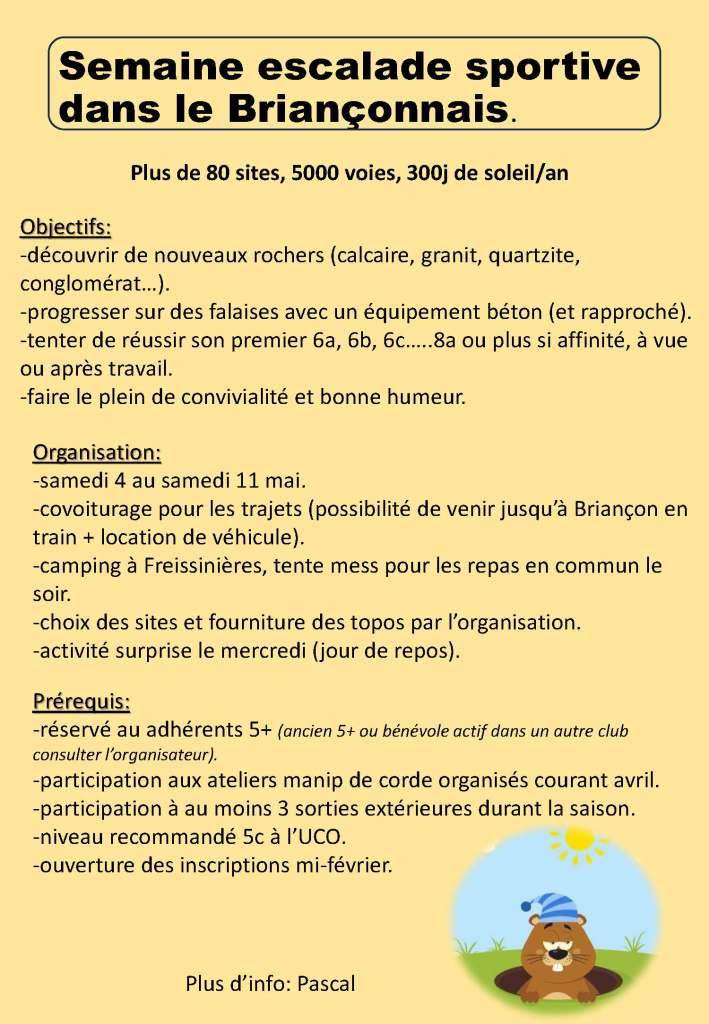 Semaine escalade sportive dans le Briançonnais.

Plus de 80 sites, 5000 voies, 300j de soleil/an

Objectifs:
-découvrir de nouveaux rochers (calcaire, granit, quartzite, conglomérat…).
-progresser sur des falaises avec un équipement béton (et rapproché).
-tenter de réussir son premier 6a, 6b, 6c…..8a ou plus si affinité, à vue ou après travail.
-faire le plein de convivialité et bonne humeur.

Organisation:
-samedi 4 au samedi 11 mai.
-covoiturage pour les trajets (possibilité de venir jusqu'à Briançon en train + location de véhicule).
-camping à Freissinières, tente mess pour les repas en commun le soir.
-choix des sites et fourniture des topos par l'organisation.
-activité surprise le mercredi (jour de repos).

Prérequis:
-réservé au adhérents 5+ (ancien 5+ ou bénévole actif dans un autre club consulter l'organisateur).
-participation aux ateliers manip de corde organisés courant avril.
-participation à au moins 3 sorties extérieures durant la saison.
-niveau recommandé 5c à l'UCO.
-ouverture des inscriptions mi-février.

Plus d'info: Pascal